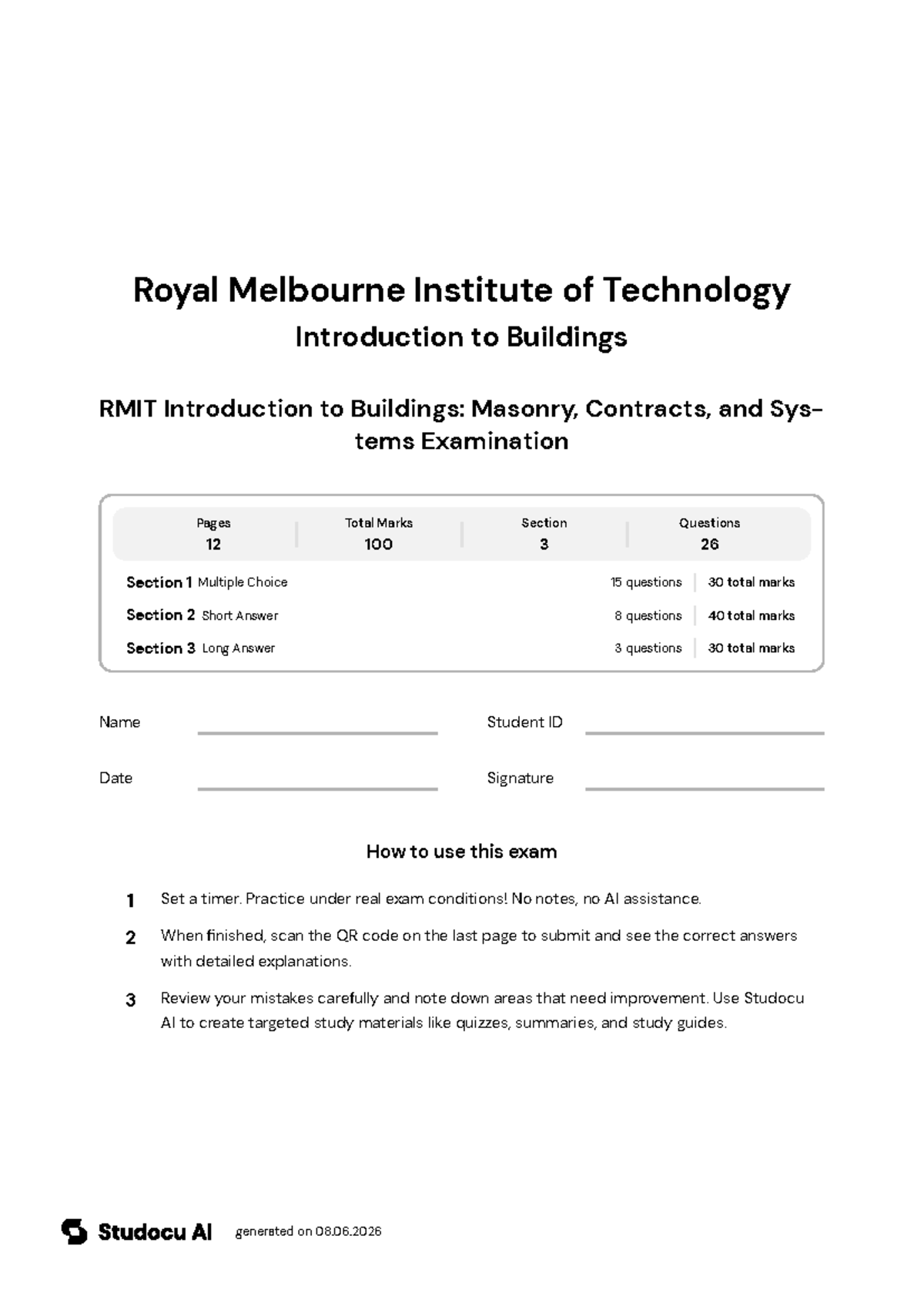 Royal Melbourne Institute of Technology
Introduction to Buildings

RMIT Introduction to Buildings: Masonry, Contracts, and Systems Examination

| Pages | Total Marks | Section | Questions |
|---|---|---|---|
| 12 | 100 | 3 | 26 |

| | | |
|---|---|---|
| Section 1 Multiple Choice | 15 questions | 30 total marks |
| Section 2 Short Answer | 8 questions | 40 total marks |
| Section 3 Long Answer | 3 questions | 30 total marks |

Name

Student ID

Date

Signature

How to use this exam

1 Set a timer. Practice under real exam conditions! No notes, no AI assistance.

2 When finished, scan the QR code on the last page to submit and see the correct answers with detailed explanations.

3 Review your mistakes carefully and note down areas that need improvement. Use Studocu AI to create targeted study materials like quizzes, summaries, and study guides.

Studocu AI generated on 08.06.2026